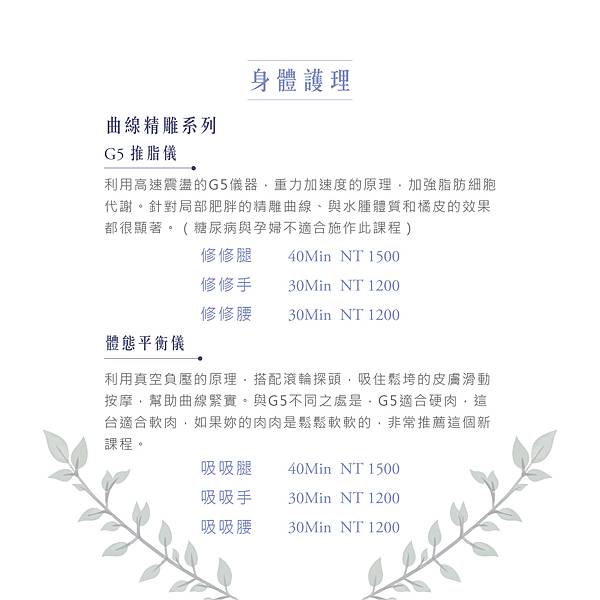 身體護理

曲線精雕系列

G5 推脂儀

利用高速震盪的G5儀器，重力加速度的原理，加強脂肪細胞代謝。針對局部肥胖的精雕曲線、與水腫體質和橘皮的效果都很顯著。（糖尿病與孕婦不適合施作此課程）

修修腿 40Min NT 1500

修修手 30Min NT 1200

修修腰 30Min NT 1200

體態平衡儀

利用真空負壓的原理，搭配滾輪探頭，吸住鬆垮的皮膚滑動按摩，幫助曲線緊實。與G5不同之處是，G5適合硬肉，這台適合軟肉，如果妳的肉肉是鬆鬆軟軟的，非常推薦這個新課程。

吸吸腿 40Min NT 1500

吸吸手 30Min NT 1200

吸吸腰 30Min NT 1200